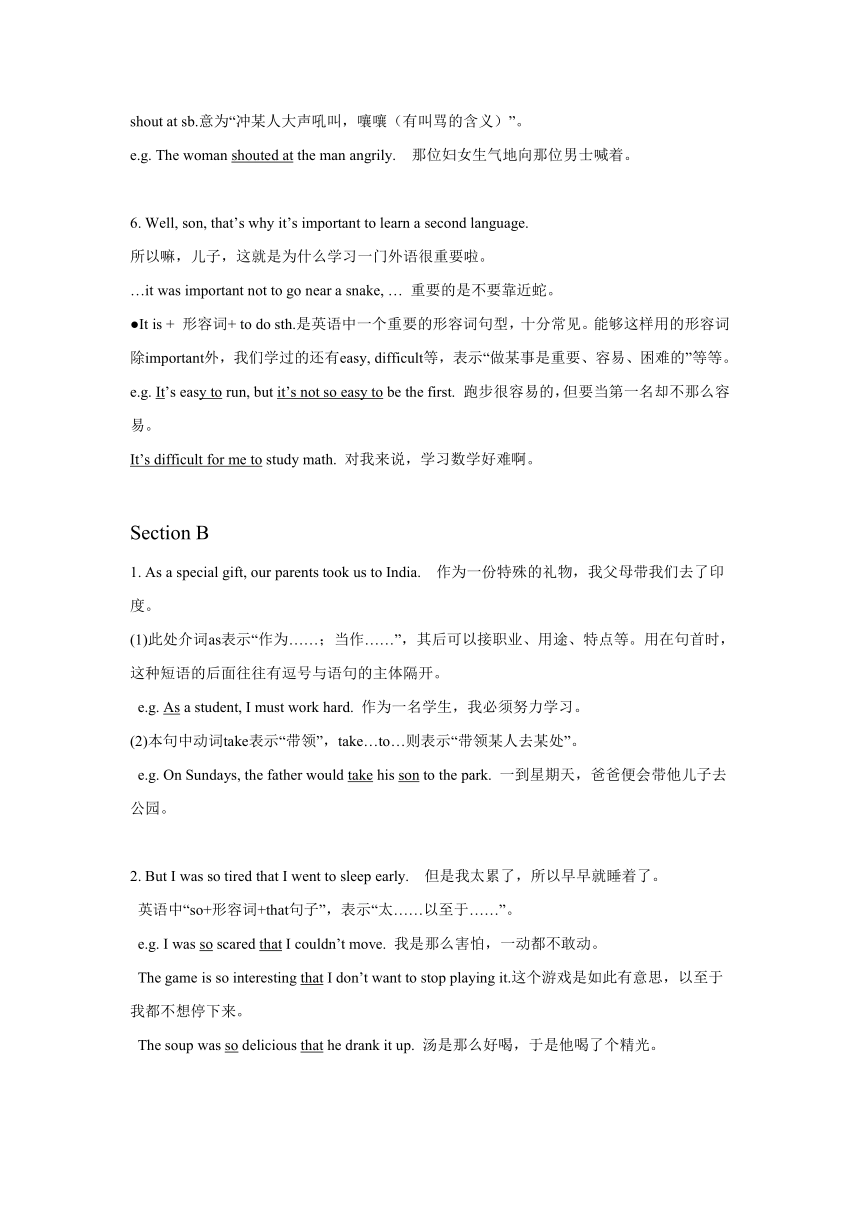 shout at sb.意为“冲某人大声吼叫，嚷嚷（有叫骂的含义）”。

e.g. The woman shouted at the man angrily.　那位妇女生气地向那位男士喊着。

6. Well, son, that’s why it’s important to learn a second language.

所以嘛，儿子，这就是为什么学习一门外语很重要啦。

…it was important not to go near a snake, … 重要的是不要靠近蛇。

●It is + 形容词+ to do sth.是英语中一个重要的形容词句型，十分常见。能够这样用的形容词除important外，我们学过的还有easy, difficult等，表示“做某事是重要、容易、困难的”等等。

e.g. It’s easy to run, but it’s not so easy to be the first. 跑步很容易的，但要当第一名却不那么容易。

It’s difficult for me to study math. 对我来说，学习数学好难啊。

Section B

1. As a special gift, our parents took us to India.　作为一份特殊的礼物，我父母带我们去了印度。

(1)此处介词as表示“作为……；当作……”，其后可以接职业、用途、特点等。用在句首时，这种短语的后面往往有逗号与语句的主体隔开。

e.g. As a student, I must work hard. 作为一名学生，我必须努力学习。

(2)本句中动词take表示“带领”，take…to…则表示“带领某人去某处”。

e.g. On Sundays, the father would take his son to the park. 一到星期天，爸爸便会带他儿子去公园。

2. But I was so tired that I went to sleep early.　但是我太累了，所以早早就睡着了。

英语中“so+形容词+that句子”，表示“太……以至于……”。

e.g. I was so scared that I couldn’t move. 我是那么害怕，一动都不敢动。

The game is so interesting that I don’t want to stop playing it.这个游戏是如此有意思，以至于我都不想停下来。

The soup was so delicious that he drank it up. 汤是那么好喝，于是他喝了个精光。